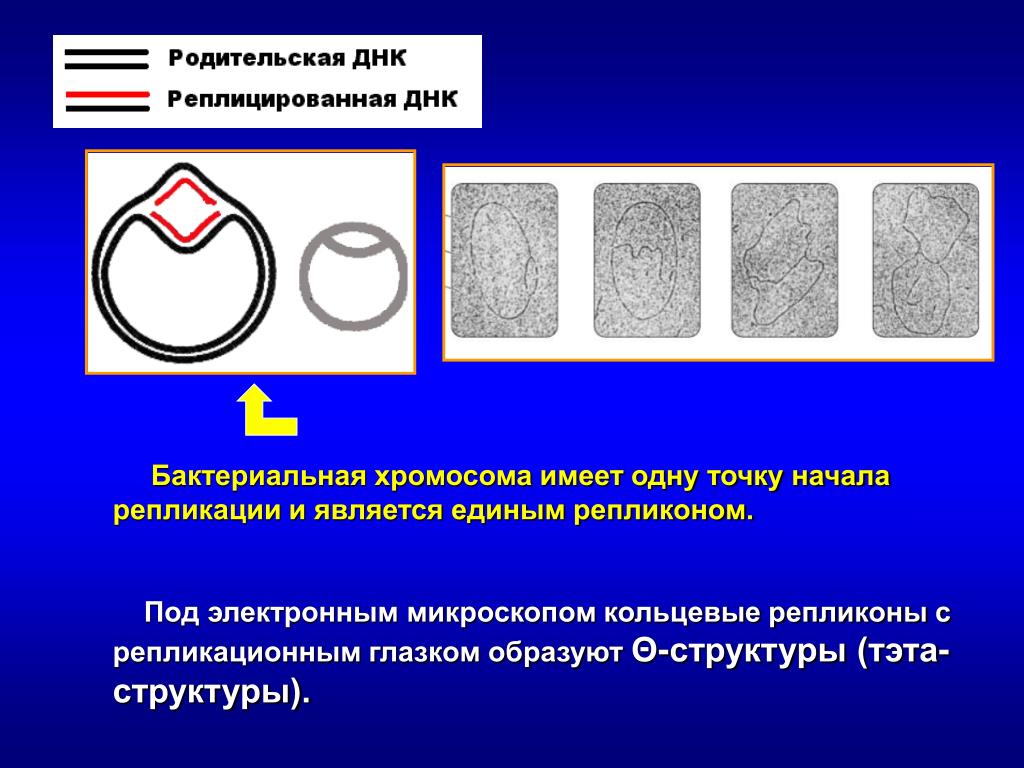 Родительская ДНК
Реплицированная ДНК

Бактериальная хромосома имеет одну точку начала репликации и является единым репликоном.

Под электронным микроскопом кольцевые репликоны с репликационным глазком образуют Θ-структуры (тэта-структуры).